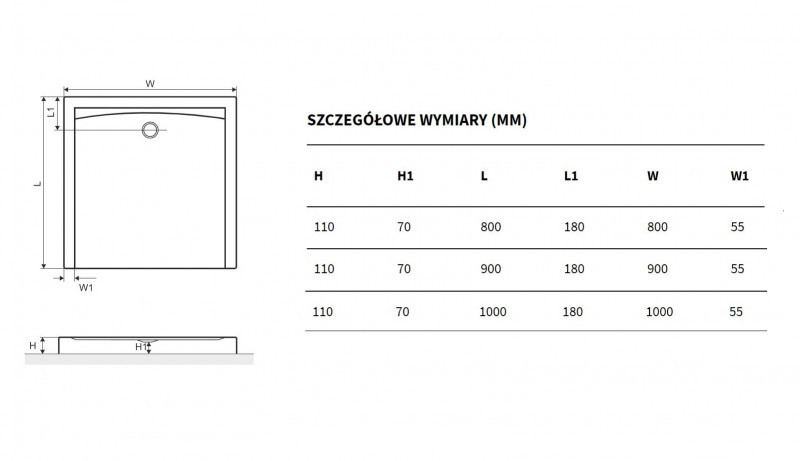 W

L1

L

W1

H

H1

SZCZEGÓŁOWE WYMIARY (MM)

| H | H1 | L | L1 | W | W1 |
|---|---|---|---|---|---|
| 110 | 70 | 800 | 180 | 800 | 55 |
| 110 | 70 | 900 | 180 | 900 | 55 |
| 110 | 70 | 1000 | 180 | 1000 | 55 |